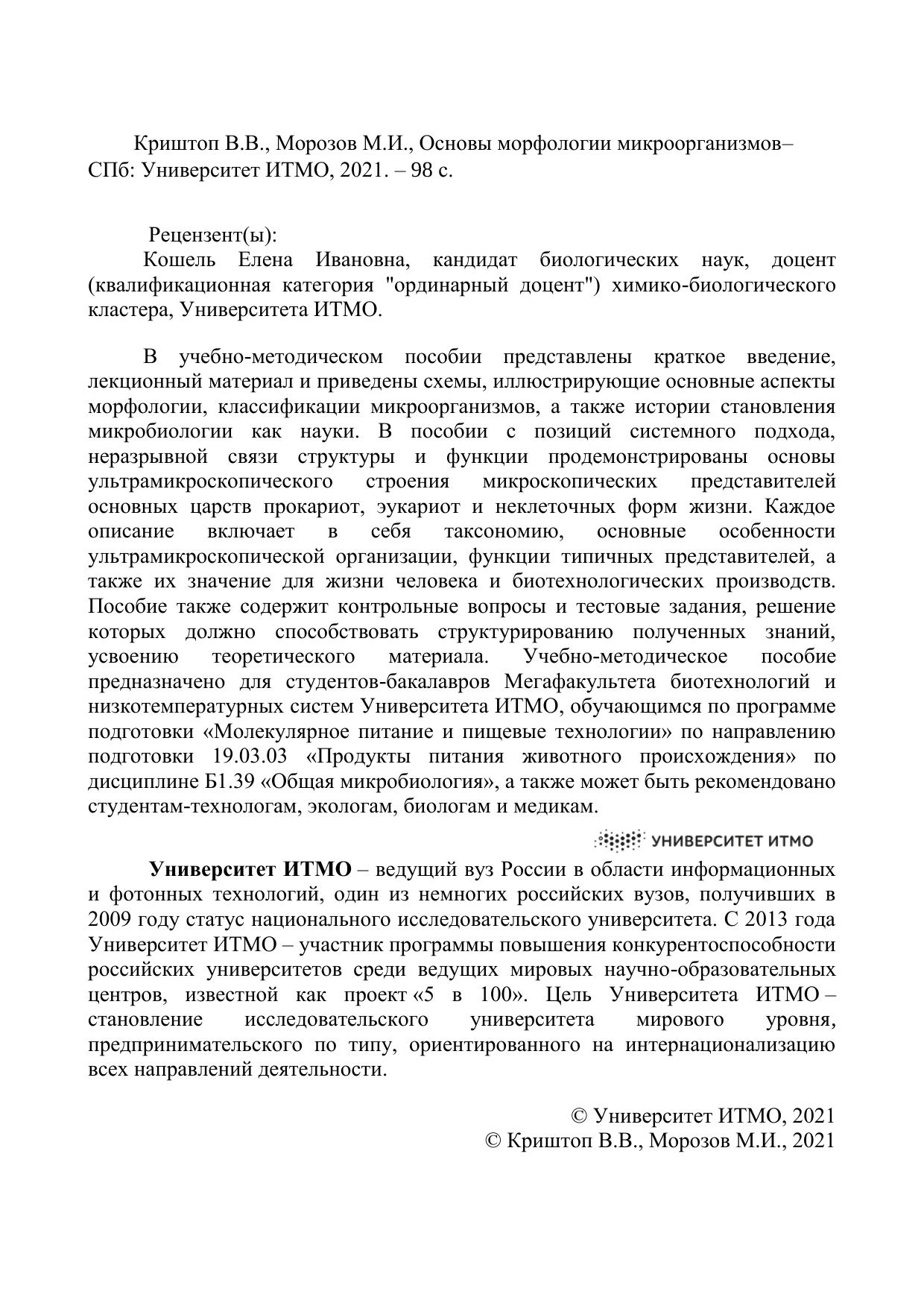 Криштоп В.В., Морозов М.И., Основы морфологии микроорганизмов– СПб: Университет ИТМО, 2021. – 98 с.

Рецензент(ы):
Кошель Елена Ивановна, кандидат биологических наук, доцент (квалификационная категория "ординарный доцент") химико-биологического кластера, Университета ИТМО.

В учебно-методическом пособии представлены краткое введение, лекционный материал и приведены схемы, иллюстрирующие основные аспекты морфологии, классификации микроорганизмов, а также истории становления микробиологии как науки. В пособии с позиций системного подхода, неразрывной связи структуры и функции продемонстрированы основы ультрамикроскопического строения микроскопических представителей основных царств прокариот, эукариот и неклеточных форм жизни. Каждое описание включает в себя таксономию, основные особенности ультрамикроскопической организации, функции типичных представителей, а также их значение для жизни человека и биотехнологических производств. Пособие также содержит контрольные вопросы и тестовые задания, решение которых должно способствовать структурированию полученных знаний, усвоению теоретического материала. Учебно-методическое пособие предназначено для студентов-бакалавров Мегафакультета биотехнологий и низкотемпературных систем Университета ИТМО, обучающимся по программе подготовки «Молекулярное питание и пищевые технологии» по направлению подготовки 19.03.03 «Продукты питания животного происхождения» по дисциплине Б1.39 «Общая микробиология», а также может быть рекомендовано студентам-технологам, экологам, биологам и медикам.

УНИВЕРСИТЕТ ИТМО

**Университет ИТМО** – ведущий вуз России в области информационных и фотонных технологий, один из немногих российских вузов, получивших в 2009 году статус национального исследовательского университета. С 2013 года Университет ИТМО – участник программы повышения конкурентоспособности российских университетов среди ведущих мировых научно-образовательных центров, известной как проект «5 в 100». Цель Университета ИТМО – становление исследовательского университета мирового уровня, предпринимательского по типу, ориентированного на интернационализацию всех направлений деятельности.

© Университет ИТМО, 2021
© Криштоп В.В., Морозов М.И., 2021